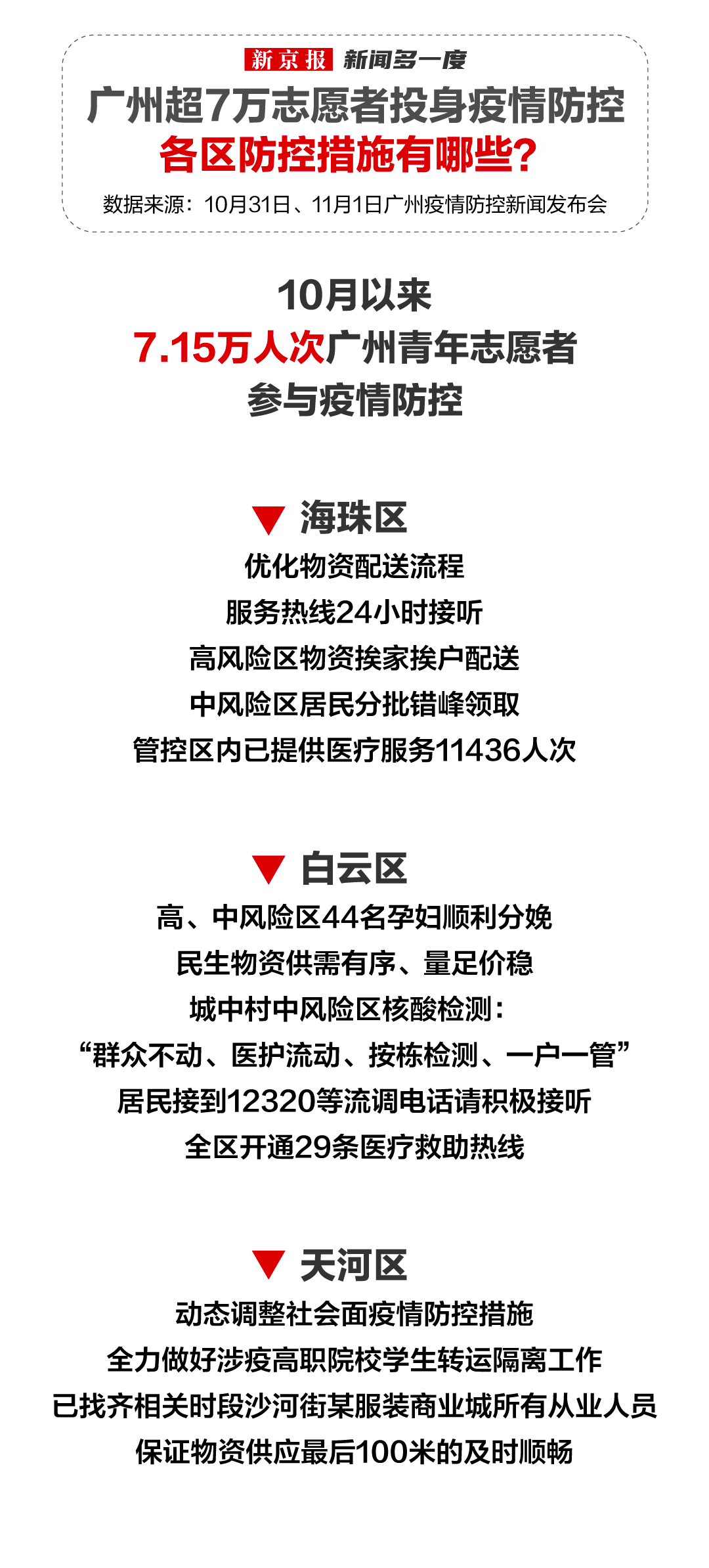 新京报 新闻多一度

广州超7万志愿者投身疫情防控
各区防控措施有哪些？

数据来源：10月31日、11月1日广州疫情防控新闻发布会

10月以来
7.15万人次广州青年志愿者
参与疫情防控

▼ 海珠区

优化物资配送流程
服务热线24小时接听
高风险区物资挨家挨户配送
中风险区居民分批错峰领取
管控区内已提供医疗服务11436人次

▼ 白云区

高、中风险区44名孕妇顺利分娩
民生物资供需有序、量足价稳
城中村中风险区核酸检测：
“群众不动、医护流动、按栋检测、一户一管”
居民接到12320等流调电话请积极接听
全区开通29条医疗救助热线

▼ 天河区

动态调整社会面疫情防控措施
全力做好涉疫高职院校学生转运隔离工作
已找齐相关时段沙河街某服装商业城所有从业人员
保证物资供应最后100米的及时顺畅